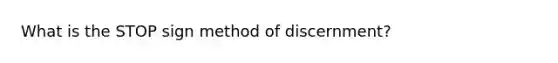 What is the STOP sign method of discernment?